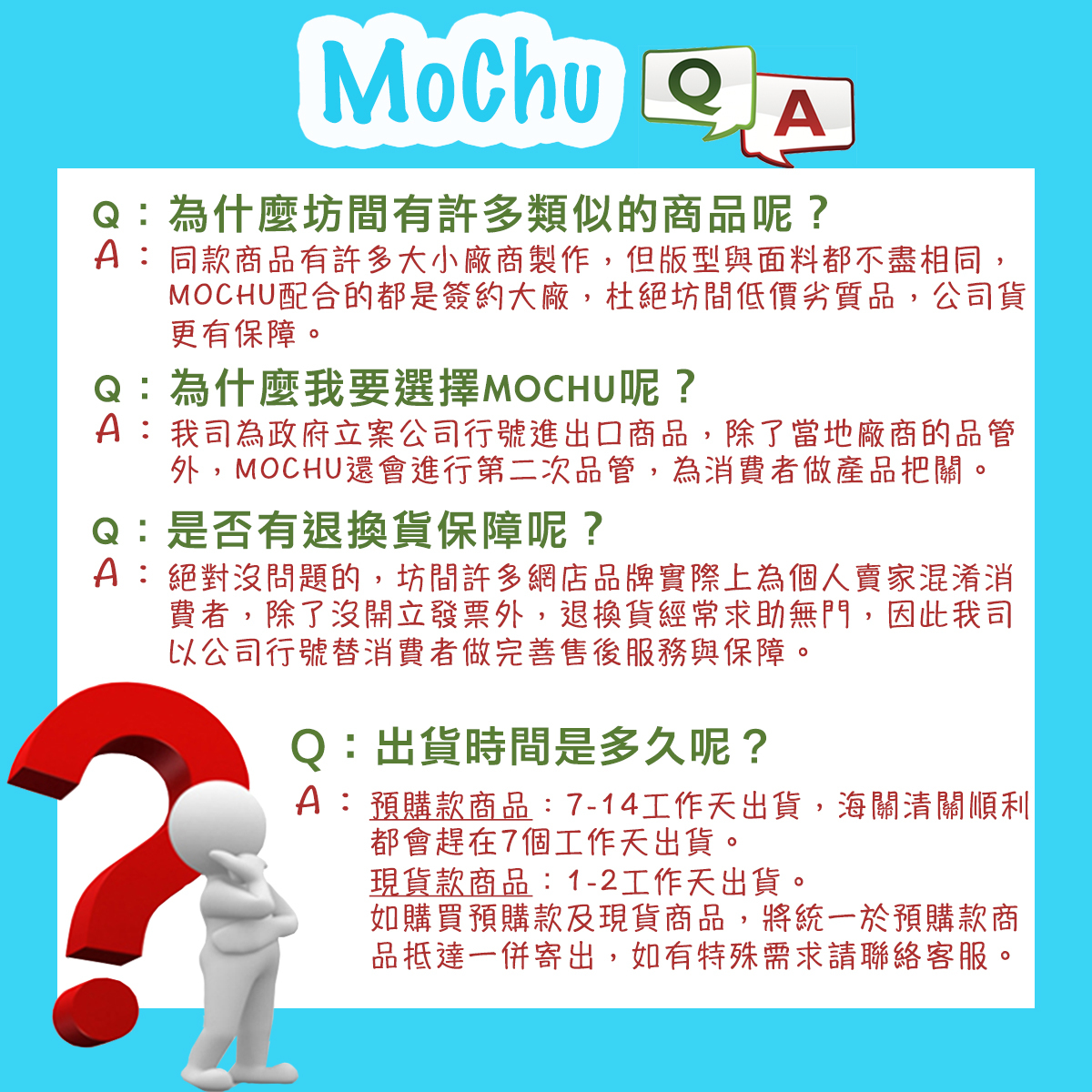 MoChu Q A

Q：為什麼坊間有許多類似的商品呢？
A：同款商品有許多大小廠商製作，但版型與面料都不盡相同，MOCHU配合的都是簽約大廠，杜絕坊間低價劣質品，公司貨更有保障。

Q：為什麼我要選擇MOCHU呢？
A：我司為政府立案公司行號進出口商品，除了當地廠商的品管外，MOCHU還會進行第二次品管，為消費者做產品把關。

Q：是否有退換貨保障呢？
A：絕對沒問題的，坊間許多網店品牌實際上為個人賣家混淆消費者，除了沒開立發票外，退換貨經常求助無門，因此我司以公司行號替消費者做完善售後服務與保障。

Q：出貨時間是多久呢？
A：預購款商品：7-14工作天出貨，海關清關順利都會趕在7個工作天出貨。
現貨款商品：1-2工作天出貨。
如購買預購款及現貨商品，將統一於預購款商品抵達一併寄出，如有特殊需求請聯絡客服。